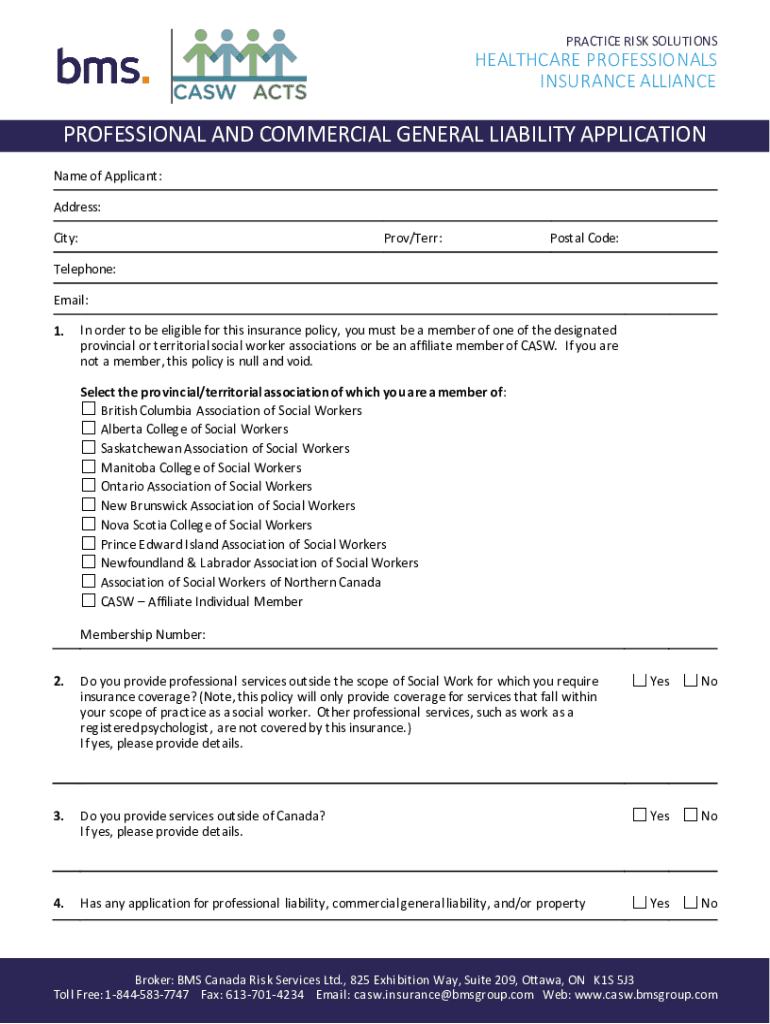 bms.

CASW ACTS

PRACTICE RISK SOLUTIONS

HEALTHCARE PROFESSIONALS INSURANCE ALLIANCE

PROFESSIONAL AND COMMERCIAL GENERAL LIABILITY APPLICATION

Name of Applicant:

Address:

City: Prov/Terr: Postal Code:

Telephone:

Email:

1. In order to be eligible for this insurance policy, you must be a member of one of the designated provincial or territorial social worker associations or be an affiliate member of CASW. If you are not a member, this policy is null and void.

Select the provincial/territorial association of which you are a member of:
☐ British Columbia Association of Social Workers
☐ Alberta College of Social Workers
☐ Saskatchewan Association of Social Workers
☐ Manitoba College of Social Workers
☐ Ontario Association of Social Workers
☐ New Brunswick Association of Social Workers
☐ Nova Scotia College of Social Workers
☐ Prince Edward Island Association of Social Workers
☐ Newfoundland & Labrador Association of Social Workers
☐ Association of Social Workers of Northern Canada
☐ CASW – Affiliate Individual Member

Membership Number:

2. Do you provide professional services outside the scope of Social Work for which you require insurance coverage? (Note, this policy will only provide coverage for services that fall within your scope of practice as a social worker. Other professional services, such as work as a registered psychologist, are not covered by this insurance.) If yes, please provide details. ☐ Yes ☐ No

3. Do you provide services outside of Canada? If yes, please provide details. ☐ Yes ☐ No

4. Has any application for professional liability, commercial general liability, and/or property ☐ Yes ☐ No

Broker: BMS Canada Risk Services Ltd., 825 Exhibition Way, Suite 209, Ottawa, ON K1S 5J3
Toll Free: 1-844-583-7747 Fax: 613-701-4234 Email: casw.insurance@bmsgroup.com Web: www.casw.bmsgroup.com